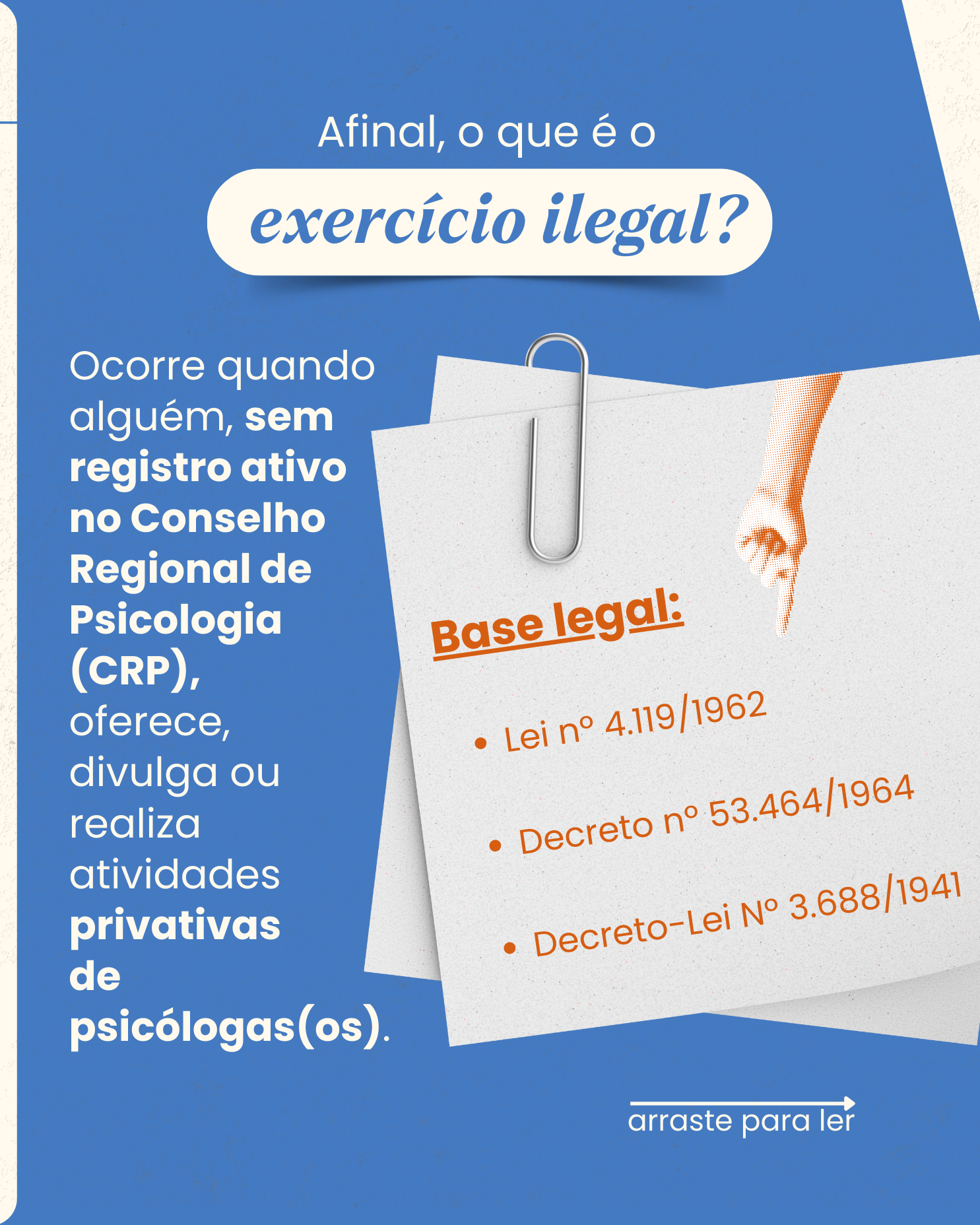 Afinal, o que é o

exercício ilegal?

Ocorre quando alguém, sem registro ativo no Conselho Regional de Psicologia (CRP), oferece, divulga ou realiza atividades privativas de psicólogas(os).

Base legal:

• Lei nº 4.119/1962

• Decreto nº 53.464/1964

• Decreto-Lei Nº 3.688/1941

arraste para ler